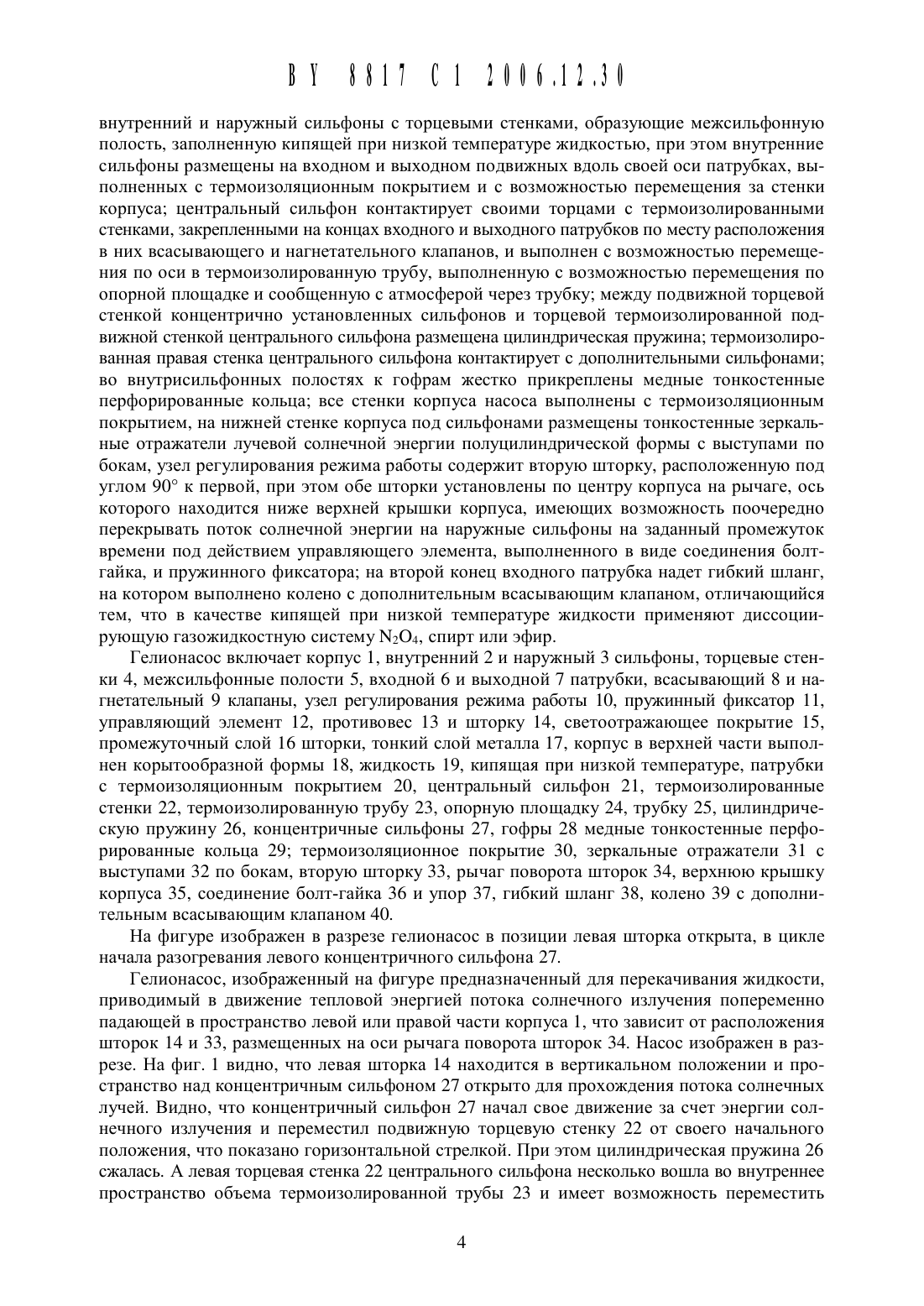 BY 8817 C1 2006.12.30

внутренний и наружный сильфоны с торцевыми стенками, образующие межсильфонную полость, заполненную кипящей при низкой температуре жидкостью, при этом внутренние сильфоны размещены на входном и выходном подвижных вдоль своей оси патрубках, выполненных с термоизоляционным покрытием и с возможностью перемещения за стенки корпуса; центральный сильфон контактирует своими торцами с термоизолированными стенками, закрепленными на концах входного и выходного патрубков по месту расположения в них всасывающего и нагнетательного клапанов, и выполнен с возможностью перемещения по оси в термоизолированную трубу, выполненную с возможностью перемещения по опорной площадке и сообщенную с атмосферой через трубку; между подвижной торцевой стенкой концентрично установленных сильфонов и торцевой термоизолированной подвижной стенкой центрального сильфона размещена цилиндрическая пружина; термоизолированная правая стенка центрального сильфона контактирует с дополнительными сильфонами; во внутрисильфонных полостях к гофрам жестко прикреплены медные тонкостенные перфорированные кольца; все стенки корпуса насоса выполнены с термоизоляционным покрытием, на нижней стенке корпуса под сильфонами размещены тонкостенные зеркальные отражатели лучевой солнечной энергии полуцилиндрической формы с выступами по бокам, узел регулирования режима работы содержит вторую шторку, расположенную под углом 90° к первой, при этом обе шторки установлены по центру корпуса на рычаге, ось которого находится ниже верхней крышки корпуса, имеющих возможность поочередно перекрывать поток солнечной энергии на наружные сильфоны на заданный промежуток времени под действием управляющего элемента, выполненного в виде соединения болт-гайка, и пружинного фиксатора; на второй конец входного патрубка надет гибкий шланг, на котором выполнено колено с дополнительным всасывающим клапаном, отличающийся тем, что в качестве кипящей при низкой температуре жидкости применяют диссоциирующую газожидкостную систему $N_2O_4$, спирт или эфир.

Гелионасос включает корпус 1, внутренний 2 и наружный 3 сильфоны, торцевые стенки 4, межсильфонные полости 5, входной 6 и выходной 7 патрубки, всасывающий 8 и нагнетательный 9 клапаны, узел регулирования режима работы 10, пружинный фиксатор 11, управляющий элемент 12, противовес 13 и шторку 14, светоотражающее покрытие 15, промежуточный слой 16 шторки, тонкий слой металла 17, корпус в верхней части выполнен корытообразной формы 18, жидкость 19, кипящая при низкой температуре, патрубки с термоизоляционным покрытием 20, центральный сильфон 21, термоизолированные стенки 22, термоизолированную трубу 23, опорную площадку 24, трубку 25, цилиндрическую пружину 26, концентричные сильфоны 27, гофры 28 медные тонкостенные перфорированные кольца 29; термоизоляционное покрытие 30, зеркальные отражатели 31 с выступами 32 по бокам, вторую шторку 33, рычаг поворота шторок 34, верхнюю крышку корпуса 35, соединение болт-гайка 36 и упор 37, гибкий шланг 38, колено 39 с дополнительным всасывающим клапаном 40.

На фигуре изображен в разрезе гелионасос в позиции левая шторка открыта, в цикле начала разогревания левого концентричного сильфона 27.

Гелионасос, изображенный на фигуре предназначенный для перекачивания жидкости, приводимый в движение тепловой энергией потока солнечного излучения попеременно падающей в пространство левой или правой части корпуса 1, что зависит от расположения шторок 14 и 33, размещенных на оси рычага поворота шторок 34. Насос изображен в разрезе. На фиг. 1 видно, что левая шторка 14 находится в вертикальном положении и пространство над концентричным сильфоном 27 открыто для прохождения потока солнечных лучей. Видно, что концентричный сильфон 27 начал свое движение за счет энергии солнечного излучения и переместил подвижную торцевую стенку 22 от своего начального положения, что показано горизонтальной стрелкой. При этом цилиндрическая пружина 26 сжалась. А левая торцевая стенка 22 центрального сильфона несколько вошла во внутреннее пространство объема термоизолированной трубы 23 и имеет возможность переместить

4